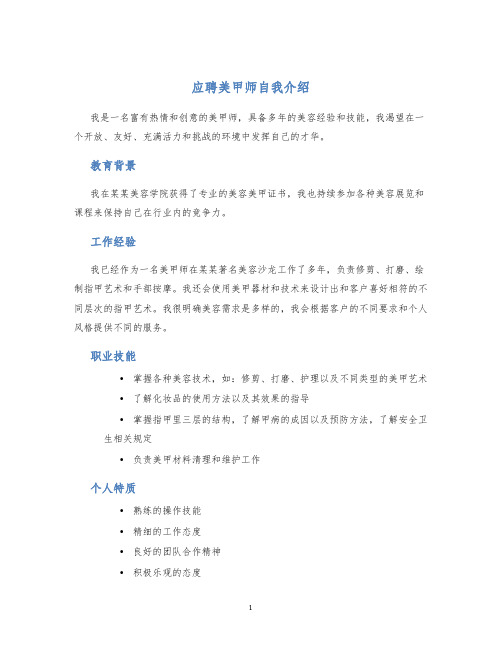 应聘美甲师自我介绍

我是一名富有热情和创意的美甲师，具备多年的美容经验和技能，我渴望在一个开放、友好、充满活力和挑战的环境中发挥自己的才华。

教育背景

我在某某美容学院获得了专业的美容美甲证书，我也持续参加各种美容展览和课程来保持自己在行业内的竞争力。

工作经验

我已经作为一名美甲师在某某著名美容沙龙工作了多年，负责修剪、打磨、绘制指甲艺术和手部按摩。我还会使用美甲器材和技术来设计出和客户喜好相符的不同层次的指甲艺术。我很明确美容需求是多样的，我会根据客户的不同要求和个人风格提供不同的服务。

职业技能

• 掌握各种美容技术，如：修剪、打磨、护理以及不同类型的美甲艺术
• 了解化妆品的使用方法以及其效果的指导
• 掌握指甲里三层的结构，了解甲病的成因以及预防方法，了解安全卫生相关规定
• 负责美甲材料清理和维护工作

个人特质

• 熟练的操作技能
• 精细的工作态度
• 良好的团队合作精神
• 积极乐观的态度

1